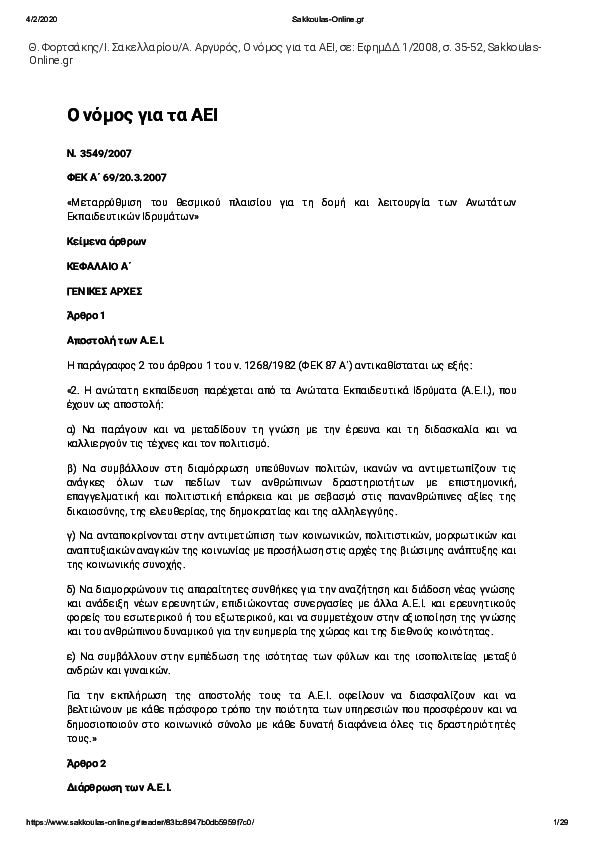 4/2/2020 Sakkoulas-Online.gr

Θ. Φορτσάκης/Ι. Σακελλαρίου/Α. Αργυρός, Ο νόμος για τα ΑΕΙ, σε: ΕφημΔΔ 1/2008, σ. 35-52, Sakkoulas-Online.gr

Ο νόμος για τα ΑΕΙ

Ν. 3549/2007

ΦΕΚ Α΄ 69/20.3.2007

«Μεταρρύθμιση του θεσμικού πλαισίου για τη δομή και λειτουργία των Ανωτάτων Εκπαιδευτικών Ιδρυμάτων»

Κείμενα άρθρων

ΚΕΦΑΛΑΙΟ Α΄

ΓΕΝΙΚΕΣ ΑΡΧΕΣ

Άρθρο 1

Αποστολή των Α.Ε.Ι.

Η παράγραφος 2 του άρθρου 1 του ν. 1268/1982 (ΦΕΚ 87 Α΄) αντικαθίσταται ως εξής:

«2. Η ανώτατη εκπαίδευση παρέχεται από τα Ανώτατα Εκπαιδευτικά Ιδρύματα (Α.Ε.Ι.), που έχουν ως αποστολή:

α) Να παράγουν και να μεταδίδουν τη γνώση με την έρευνα και τη διδασκαλία και να καλλιεργούν τις τέχνες και τον πολιτισμό.

β) Να συμβάλλουν στη διαμόρφωση υπεύθυνων πολιτών, ικανών να αντιμετωπίζουν τις ανάγκες όλων των πεδίων των ανθρώπινων δραστηριοτήτων με επιστημονική, επαγγελματική και πολιτιστική επάρκεια και με σεβασμό στις πανανθρώπινες αξίες της δικαιοσύνης, της ελευθερίας, της δημοκρατίας και της αλληλεγγύης.

γ) Να ανταποκρίνονται στην αντιμετώπιση των κοινωνικών, πολιτιστικών, μορφωτικών και αναπτυξιακών αναγκών της κοινωνίας με προσήλωση στις αρχές της βιώσιμης ανάπτυξης και της κοινωνικής συνοχής.

δ) Να διαμορφώνουν τις απαραίτητες συνθήκες για την αναζήτηση και διάδοση νέας γνώσης και ανάδειξη νέων ερευνητών, επιδιώκοντας συνεργασίες με άλλα Α.Ε.Ι. και ερευνητικούς φορείς του εσωτερικού ή του εξωτερικού, και να συμμετέχουν στην αξιοποίηση της γνώσης και του ανθρώπινου δυναμικού για την ευημερία της χώρας και της διεθνούς κοινότητας.

ε) Να συμβάλλουν στην εμπέδωση της ισότητας των φύλων και της ισοπολιτείας μεταξύ ανδρών και γυναικών.

Για την εκπλήρωση της αποστολής τους τα Α.Ε.Ι. οφείλουν να διασφαλίζουν και να βελτιώνουν με κάθε πρόσφορο τρόπο την ποιότητα των υπηρεσιών που προσφέρουν και να δημοσιοποιούν στο κοινωνικό σύνολο με κάθε δυνατή διαφάνεια όλες τις δραστηριότητές τους.»

Άρθρο 2

Διάρθρωση των Α.Ε.Ι.

https://www.sakkoulas-online.gr/reader/83bc8947b0db5959f7c0/ 1/29